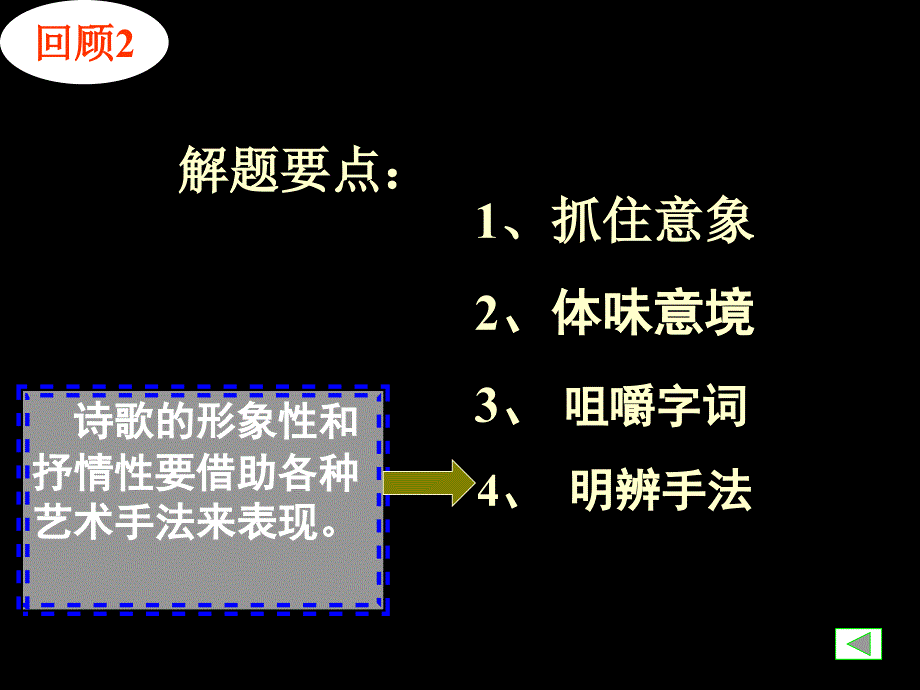 回顾2

解题要点：

1、抓住意象

2、体味意境

3、 咀嚼字词

4、 明辨手法

诗歌的形象性和抒情性要借助各种艺术手法来表现。